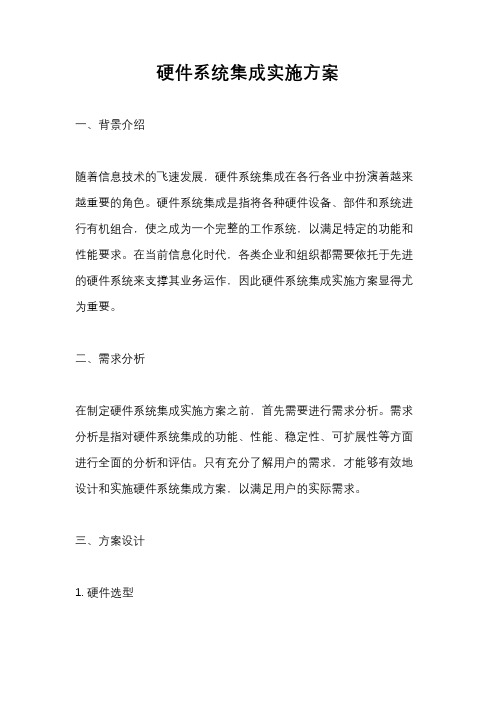 硬件系统集成实施方案

一、背景介绍

随着信息技术的飞速发展，硬件系统集成在各行各业中扮演着越来越重要的角色。硬件系统集成是指将各种硬件设备、部件和系统进行有机组合，使之成为一个完整的工作系统，以满足特定的功能和性能要求。在当前信息化时代，各类企业和组织都需要依托于先进的硬件系统来支撑其业务运作，因此硬件系统集成实施方案显得尤为重要。

二、需求分析

在制定硬件系统集成实施方案之前，首先需要进行需求分析。需求分析是指对硬件系统集成的功能、性能、稳定性、可扩展性等方面进行全面的分析和评估。只有充分了解用户的需求，才能够有效地设计和实施硬件系统集成方案，以满足用户的实际需求。

三、方案设计

1. 硬件选型